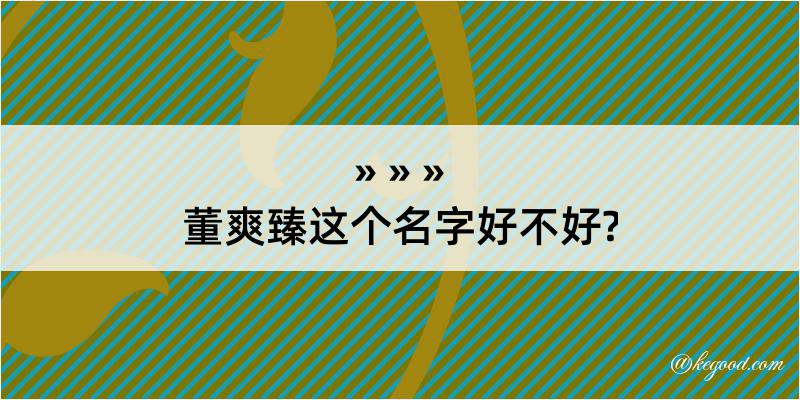 » » »
董爽臻这个名字好不好?

@kegood.com